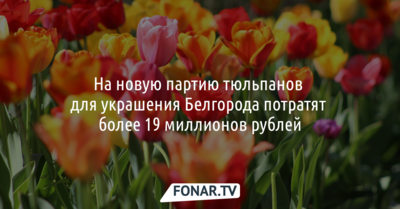 На новую партию тюльпанов для украшения Белгорода потратят более 19 миллионов рублей

FONAR.TV